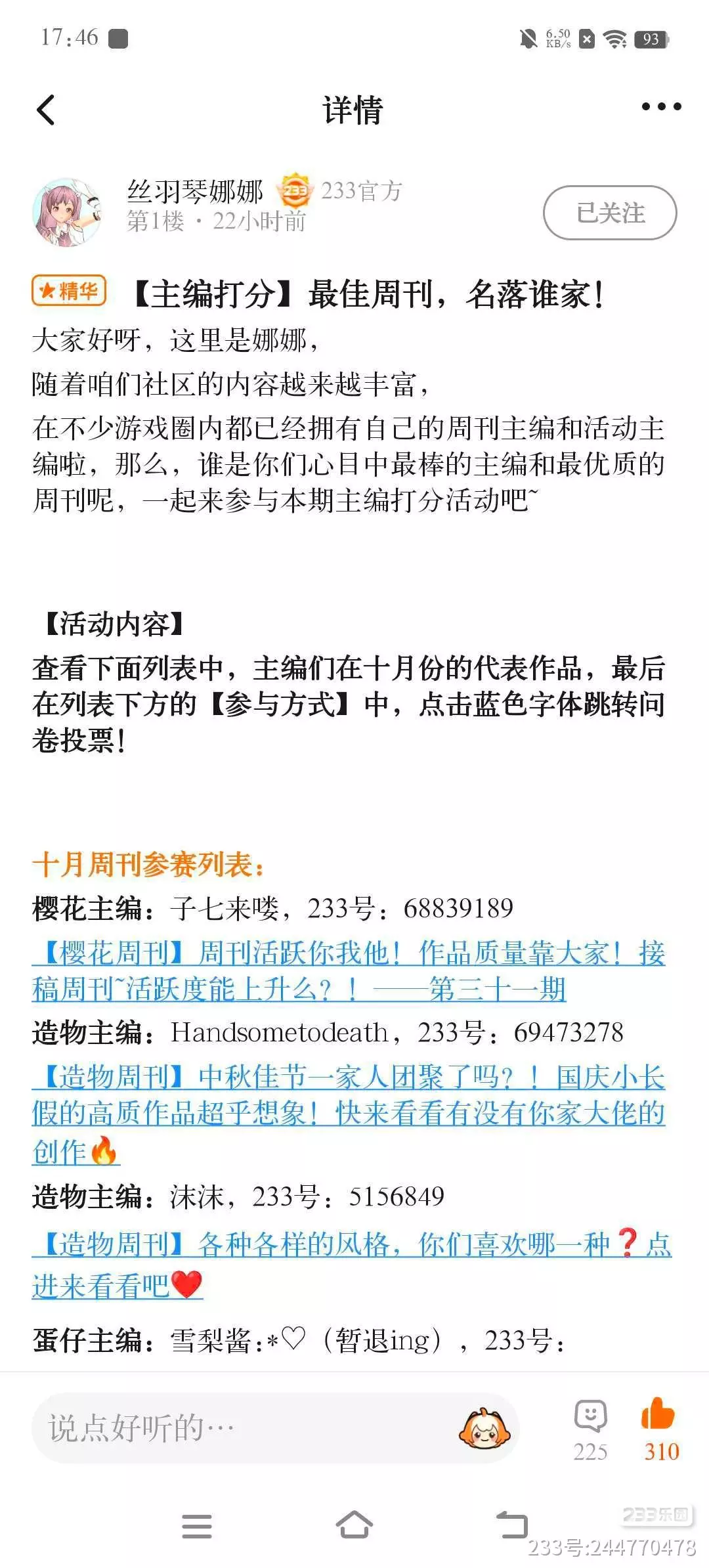 17:46

6.50 KB/s 93

详情

丝羽琴娜娜 233 233官方
第1楼 · 22小时前

已关注

精华 【主编打分】最佳周刊，名落谁家！

大家好呀，这里是娜娜，
随着咱们社区的内容越来越丰富，
在不少游戏圈内都已经拥有自己的周刊主编和活动主编啦，那么，谁是你们心目中最棒的主编和最优质的周刊呢，一起来参与本期主编打分活动吧~

【活动内容】
查看下面列表中，主编们在十月份的代表作品，最后在列表下方的【参与方式】中，点击蓝色字体跳转问卷投票！

十月周刊参赛列表：
樱花主编：子七来喽，233号：68839189
【樱花周刊】周刊活跃你我他！作品质量靠大家！接稿周刊~活跃度能上升么？！——第三十一期
造物主编：Handsometodeath，233号：69473278
【造物周刊】中秋佳节一家人团聚了吗？！国庆小长假的高质作品超乎想象！快来看看有没有你家大佬的创作🔥
造物主编：沫沫，233号：5156849
【造物周刊】各种各样的风格，你们喜欢哪一种❓点进来看看吧❤️
蛋仔主编：雪梨酱:*♡（暂退ing），233号：

说点好听的…
225 310

233乐园
233号:244770478